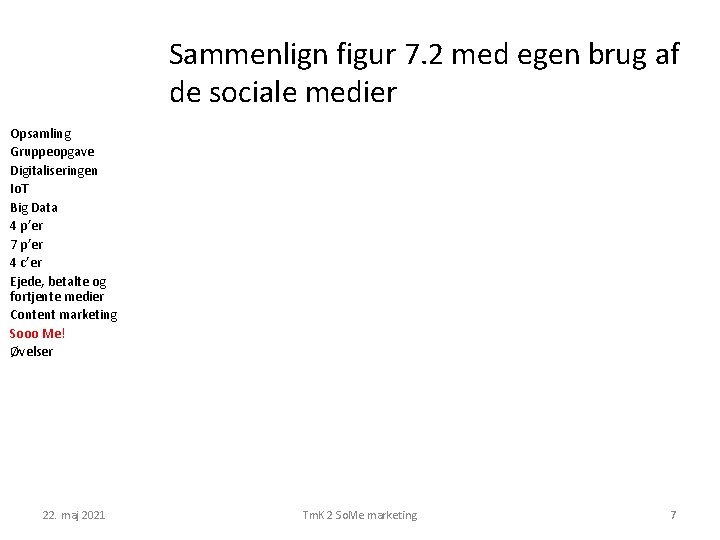 Sammenlign figur 7.2 med egen brug af de sociale medier

Opsamling
Gruppeopgave
Digitaliseringen
IoT
Big Data
4 p'er
7 p'er
4 c'er
Ejede, betalte og fortjente medier
Content marketing
Sooo Me!
Øvelser

22. maj 2021
TmK 2 SoMe marketing
7